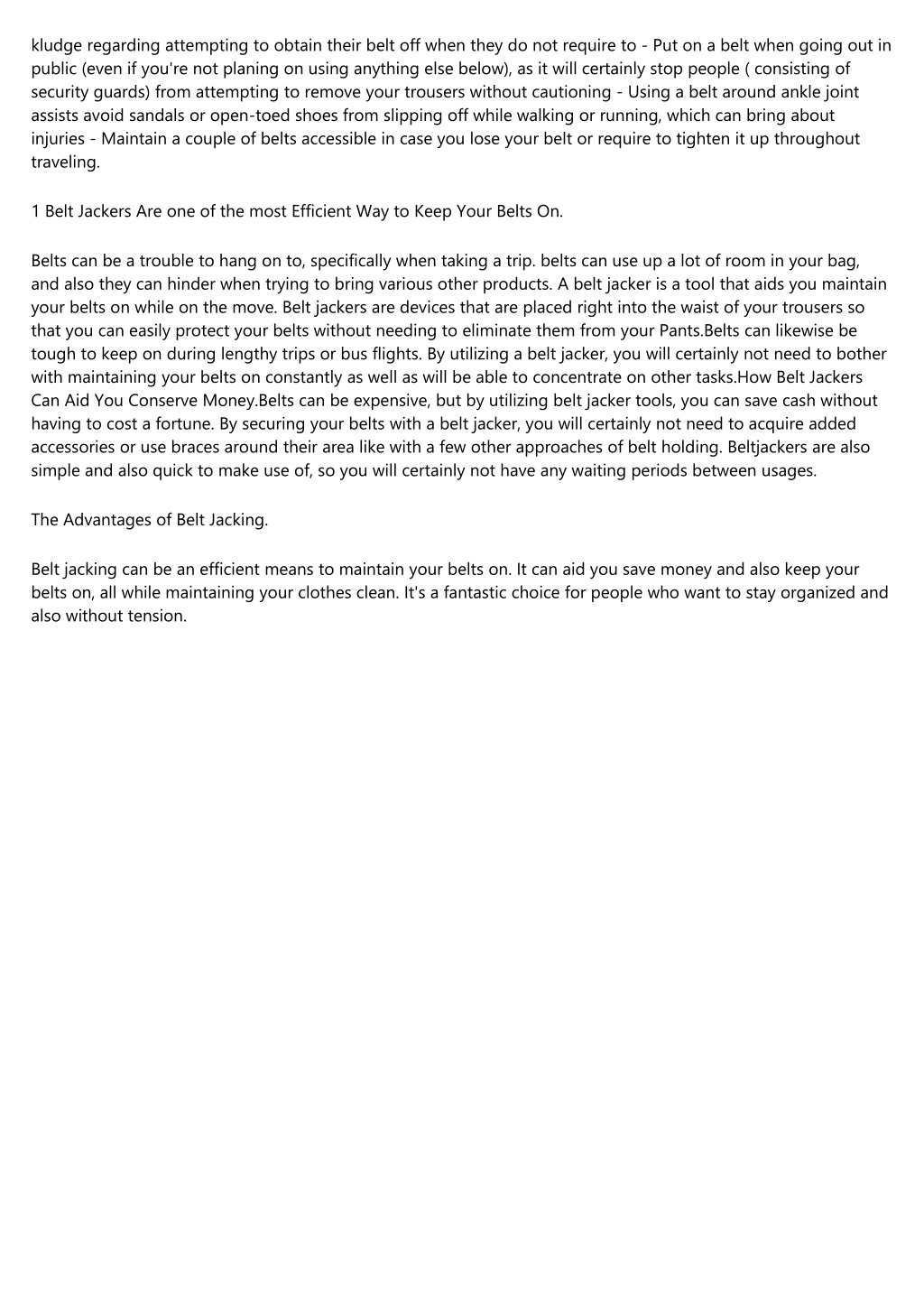 kludge regarding attempting to obtain their belt off when they do not require to - Put on a belt when going out in public (even if you're not planing on using anything else below), as it will certainly stop people ( consisting of security guards) from attempting to remove your trousers without cautioning - Using a belt around ankle joint assists avoid sandals or open-toed shoes from slipping off while walking or running, which can bring about injuries - Maintain a couple of belts accessible in case you lose your belt or require to tighten it up throughout traveling.

1 Belt Jackers Are one of the most Efficient Way to Keep Your Belts On.

Belts can be a trouble to hang on to, specifically when taking a trip. belts can use up a lot of room in your bag, and also they can hinder when trying to bring various other products. A belt jacker is a tool that aids you maintain your belts on while on the move. Belt jackers are devices that are placed right into the waist of your trousers so that you can easily protect your belts without needing to eliminate them from your Pants.Belts can likewise be tough to keep on during lengthy trips or bus flights. By utilizing a belt jacker, you will certainly not need to bother with maintaining your belts on constantly as well as will be able to concentrate on other tasks.How Belt Jackers Can Aid You Conserve Money.Belts can be expensive, but by utilizing belt jacker tools, you can save cash without having to cost a fortune. By securing your belts with a belt jacker, you will certainly not need to acquire added accessories or use braces around their area like with a few other approaches of belt holding. Beltjackers are also simple and also quick to make use of, so you will certainly not have any waiting periods between usages.

The Advantages of Belt Jacking.

Belt jacking can be an efficient means to maintain your belts on. It can aid you save money and also keep your belts on, all while maintaining your clothes clean. It's a fantastic choice for people who want to stay organized and also without tension.